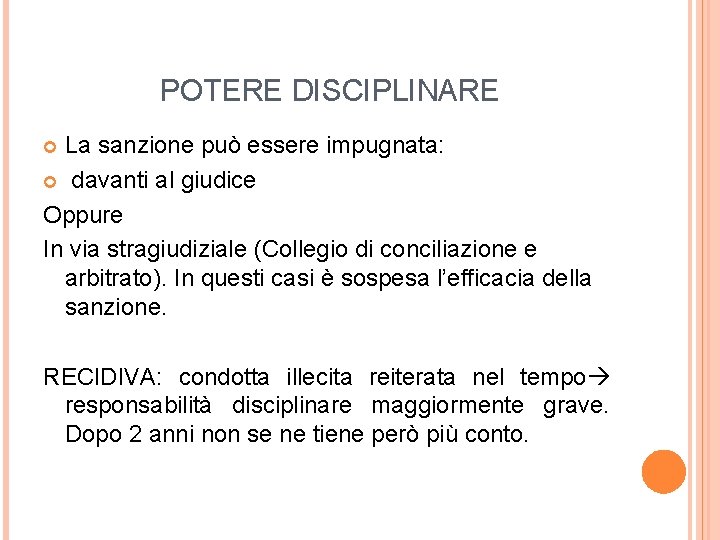 POTERE DISCIPLINARE

La sanzione può essere impugnata:

davanti al giudice

Oppure

In via stragiudiziale (Collegio di conciliazione e arbitrato). In questi casi è sospesa l'efficacia della sanzione.

RECIDIVA: condotta illecita reiterata nel tempo→ responsabilità disciplinare maggiormente grave. Dopo 2 anni non se ne tiene però più conto.